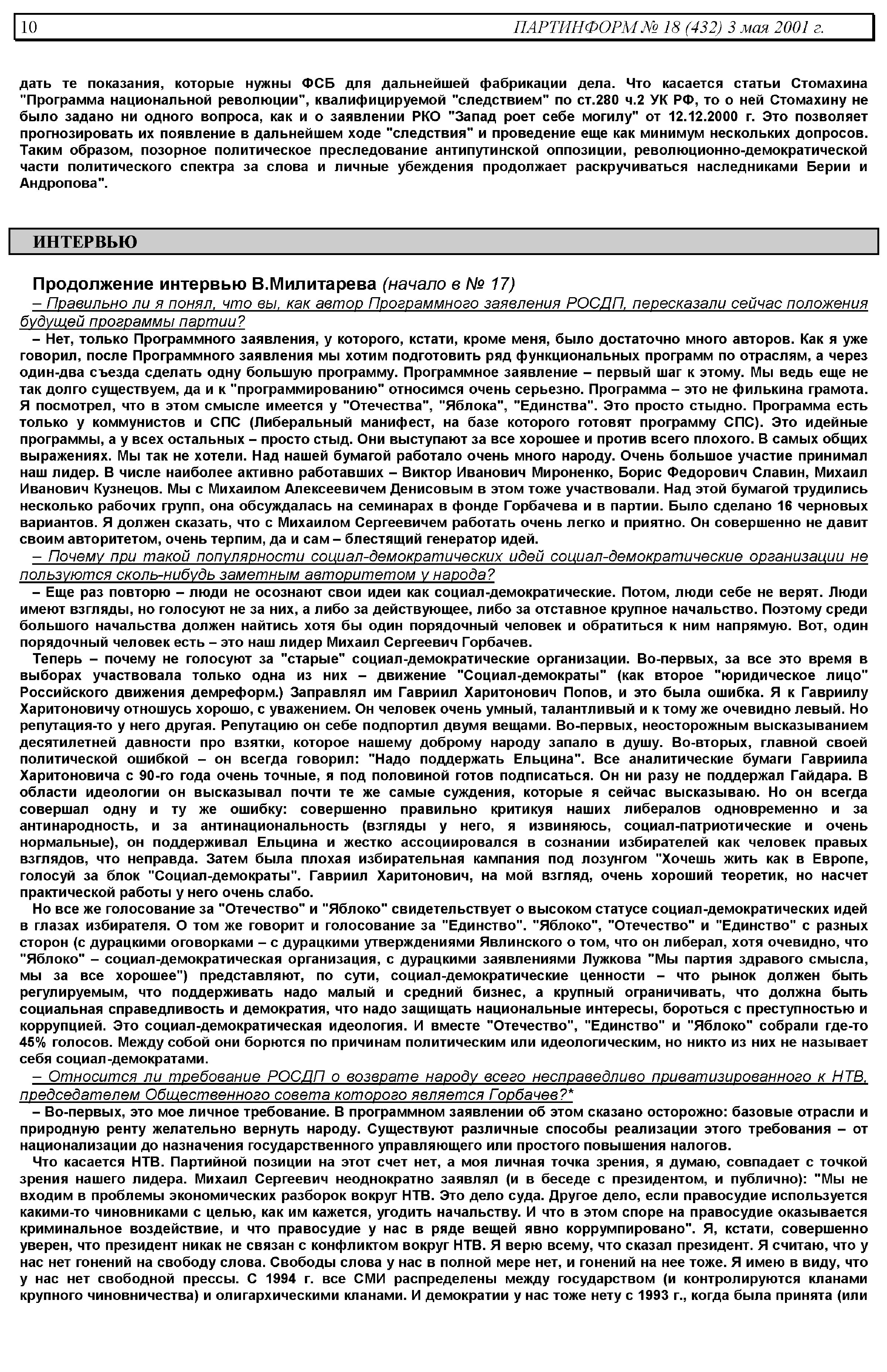 10 ПАРТИНФОРМ № 18 (432) 3 мая 2001 г.

дать те показания, которые нужны ФСБ для дальнейшей фабрикации дела. Что касается статьи Стомахина "Программа национальной революции", квалифицируемой "следствием" по ст.280 ч.2 УК РФ, то о ней Стомахину не было задано ни одного вопроса, как и о заявлении РКО "Запад роет себе могилу" от 12.12.2000 г. Это позволяет прогнозировать их появление в дальнейшем ходе "следствия" и проведение еще как минимум нескольких допросов. Таким образом, позорное политическое преследование антипутинской оппозиции, революционно-демократической части политического спектра за слова и личные убеждения продолжает раскручиваться наследниками Берии и Андропова".

ИНТЕРВЬЮ

Продолжение интервью В.Милитарева (начало в № 17)

– Правильно ли я понял, что вы, как автор Программного заявления РОСДП, пересказали сейчас положения будущей программы партии?

– Нет, только Программного заявления, у которого, кстати, кроме меня, было достаточно много авторов. Как я уже говорил, после Программного заявления мы хотим подготовить ряд функциональных программ по отраслям, а через один-два съезда сделать одну большую программу. Программное заявление – первый шаг к этому. Мы ведь еще не так долго существуем, да и к "программированию" относимся очень серьезно. Программа – это не филькина грамота. Я посмотрел, что в этом смысле имеется у "Отечества", "Яблока", "Единства". Это просто стыдно. Программа есть только у коммунистов и СПС (Либеральный манифест, на базе которого готовят программу СПС). Это идейные программы, а у всех остальных – просто стыд. Они выступают за все хорошее и против всего плохого. В самых общих выражениях. Мы так не хотели. Над нашей бумагой работало очень много народу. Очень большое участие принимал наш лидер. В числе наиболее активно работавших – Виктор Иванович Мироненко, Борис Федорович Славин, Михаил Иванович Кузнецов. Мы с Михаилом Алексеевичем Денисовым в этом тоже участвовали. Над этой бумагой трудились несколько рабочих групп, она обсуждалась на семинарах в фонде Горбачева и в партии. Было сделано 16 черновых вариантов. Я должен сказать, что с Михаилом Сергеевичем работать очень легко и приятно. Он совершенно не давит своим авторитетом, очень терпим, да и сам – блестящий генератор идей.

– Почему при такой популярности социал-демократических идей социал-демократические организации не пользуются сколь-нибудь заметным авторитетом у народа?

– Еще раз повторю – люди не осознают свои идеи как социал-демократические. Потом, люди себе не верят. Люди имеют взгляды, но голосуют не за них, а либо за действующее, либо за отставное крупное начальство. Поэтому среди большого начальства должен найтись хотя бы один порядочный человек и обратиться к ним напрямую. Вот, один порядочный человек есть – это наш лидер Михаил Сергеевич Горбачев.

Теперь – почему не голосуют за "старые" социал-демократические организации. Во-первых, за все это время в выборах участвовала только одна из них – движение "Социал-демократы" (как второе "юридическое лицо" Российского движения демреформ.) Заправлял им Гавриил Харитонович Попов, и это была ошибка. Я к Гавриилу Харитоновичу отношусь хорошо, с уважением. Он человек очень умный, талантливый и к тому же очевидно левый. Но репутация-то у него другая. Репутацию он себе подпортил двумя вещами. Во-первых, неосторожным высказыванием десятилетней давности про взятки, которое нашему доброму народу запало в душу. Во-вторых, главной своей политической ошибкой – он всегда говорил: "Надо поддержать Ельцина". Все аналитические бумаги Гавриила Харитоновича с 90-го года очень точные, я под половиной готов подписаться. Он ни разу не поддержал Гайдара. В области идеологии он высказывал почти те же самые суждения, которые я сейчас высказываю. Но он всегда совершал одну и ту же ошибку: совершенно правильно критикуя наших либералов одновременно и за антинародность, и за антинациональность (взгляды у него, я извиняюсь, социал-патриотические и очень нормальные), он поддерживал Ельцина и жестко ассоциировался в сознании избирателей как человек правых взглядов, что неправда. Затем была плохая избирательная кампания под лозунгом "Хочешь жить как в Европе, голосуй за блок "Социал-демократы". Гавриил Харитонович, на мой взгляд, очень хороший теоретик, но насчет практической работы у него очень слабо.

Но все же голосование за "Отечество" и "Яблоко" свидетельствует о высоком статусе социал-демократических идей в глазах избирателя. О том же говорит и голосование за "Единство". "Яблоко", "Отечество" и "Единство" с разных сторон (с дурацкими оговорками – с дурацкими утверждениями Явлинского о том, что он либерал, хотя очевидно, что "Яблоко" – социал-демократическая организация, с дурацкими заявлениями Лужкова "Мы партия здравого смысла, мы за все хорошее") представляют, по сути, социал-демократические ценности – что рынок должен быть регулируемым, что поддерживать надо малый и средний бизнес, а крупный ограничивать, что должна быть социальная справедливость и демократия, что надо защищать национальные интересы, бороться с преступностью и коррупцией. Это социал-демократическая идеология. И вместе "Отечество", "Единство" и "Яблоко" собрали где-то 45% голосов. Между собой они борются по причинам политическим или идеологическим, но никто из них не называет себя социал-демократами.

– Относится ли требование РОСДП о возврате народу всего несправедливо приватизированного к НТВ, председателем Общественного совета которого является Горбачев?*

– Во-первых, это мое личное требование. В программном заявлении об этом сказано осторожно: базовые отрасли и природную ренту желательно вернуть народу. Существуют различные способы реализации этого требования – от национализации до назначения государственного управляющего или простого повышения налогов.

Что касается НТВ. Партийной позиции на этот счет нет, а моя личная точка зрения, я думаю, совпадает с точкой зрения нашего лидера. Михаил Сергеевич неоднократно заявлял (и в беседе с президентом, и публично): "Мы не входим в проблемы экономических разборок вокруг НТВ. Это дело суда. Другое дело, если правосудие используется какими-то чиновниками с целью, как им кажется, угодить начальству. И что в этом споре на правосудие оказывается криминальное воздействие, и что правосудие у нас в ряде вещей явно коррумпировано". Я, кстати, совершенно уверен, что президент никак не связан с конфликтом вокруг НТВ. Я верю всему, что сказал президент. Я считаю, что у нас нет гонений на свободу слова. Свободы слова у нас в полной мере нет, и гонений на нее тоже. Я имею в виду, что у нас нет свободной прессы. С 1994 г. все СМИ распределены между государством (и контролируются кланами крупного чиновничества) и олигархическими кланами. И демократии у нас тоже нету с 1993 г., когда была принята (или